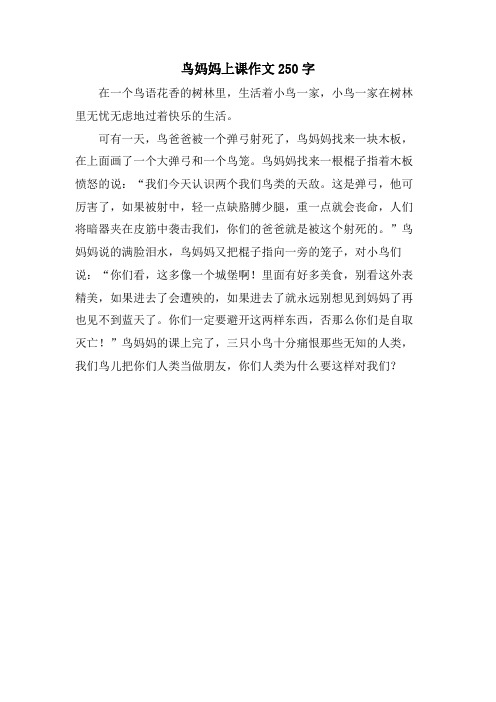 鸟妈妈上课作文 250 字

在一个鸟语花香的树林里，生活着小鸟一家，小鸟一家在树林里无忧无虑地过着快乐的生活。

可有一天，鸟爸爸被一个弹弓射死了，鸟妈妈找来一块木板，在上面画了一个大弹弓和一个鸟笼。鸟妈妈找来一根棍子指着木板愤怒的说：“我们今天认识两个我们鸟类的天敌。这是弹弓，他可厉害了，如果被射中，轻一点缺胳膊少腿，重一点就会丧命，人们将暗器夹在皮筋中袭击我们，你们的爸爸就是被这个射死的。”鸟妈妈说的满脸泪水，鸟妈妈又把棍子指向一旁的笼子，对小鸟们说：“你们看，这多像一个城堡啊！里面有好多美食，别看这外表精美，如果进去了会遭殃的，如果进去了就永远别想见到妈妈了再也见不到蓝天了。你们一定要避开这两样东西，否那么你们是自取灭亡！”鸟妈妈的课上完了，三只小鸟十分痛恨那些无知的人类，我们鸟儿把你们人类当做朋友，你们人类为什么要这样对我们?